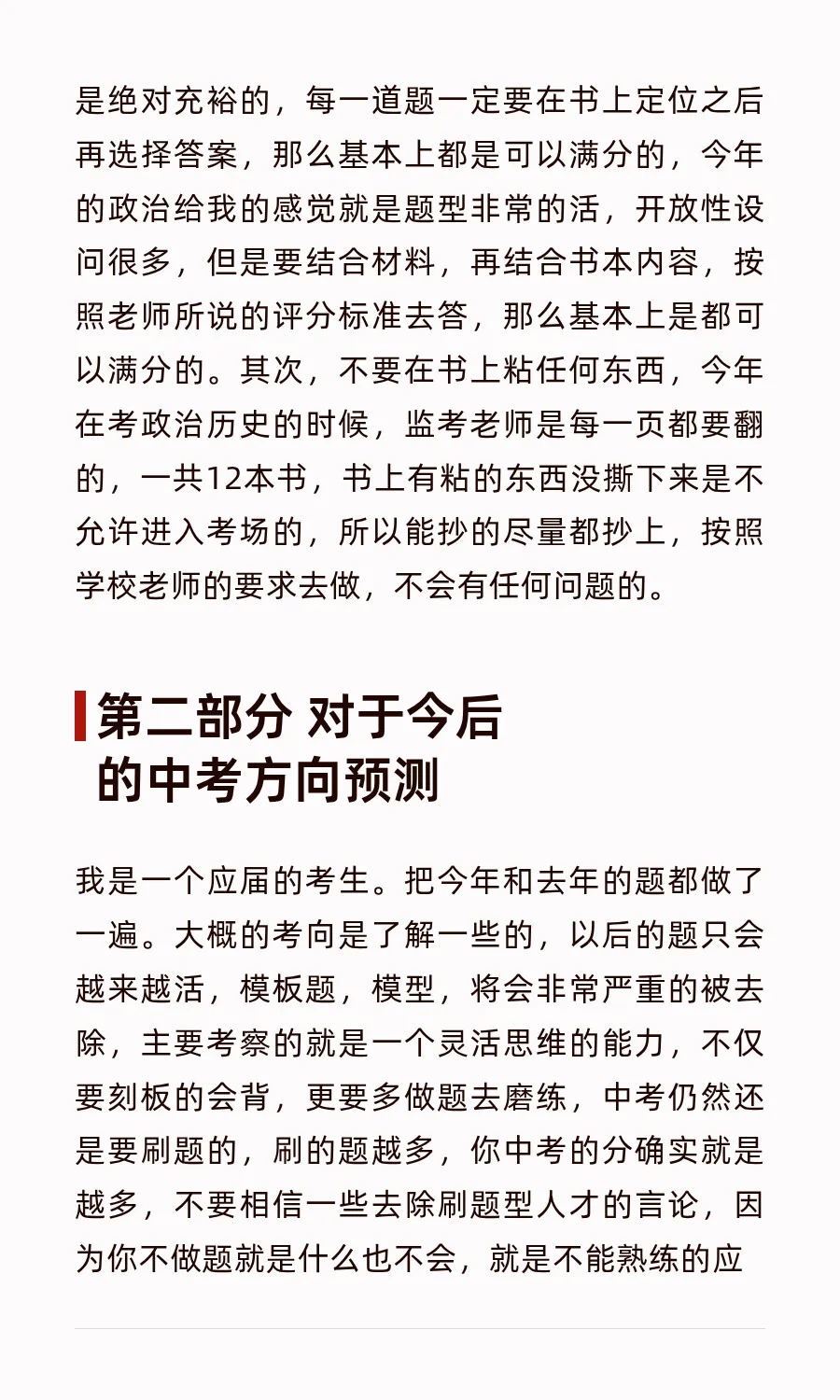 是绝对充裕的，每一道题一定要在书上定位之后再选择答案，那么基本上都是可以满分的，今年的政治给我的感觉就是题型非常的活，开放性设问很多，但是要结合材料，再结合书本内容，按照老师所说的评分标准去答，那么基本上是都可以满分的。其次，不要在书上粘任何东西，今年在考政治历史的时候，监考老师是每一页都要翻的，一共12本书，书上有粘的东西没撕下来是不允许进入考场的，所以能抄的尽量都抄上，按照学校老师的要求去做，不会有任何问题的。

第二部分 对于今后的中考方向预测

我是一个应届的考生。把今年和去年的题都做了一遍。大概的考向是了解一些的，以后的题只会越来越活，模板题，模型，将会非常严重的被去除，主要考察的就是一个灵活思维的能力，不仅要刻板的会背，更要多做题去磨练，中考仍然还是要刷题的，刷的题越多，你中考的分确实就是越多，不要相信一些去除刷题型人才的言论，因为你不做题就是什么也不会，就是不能熟练的应